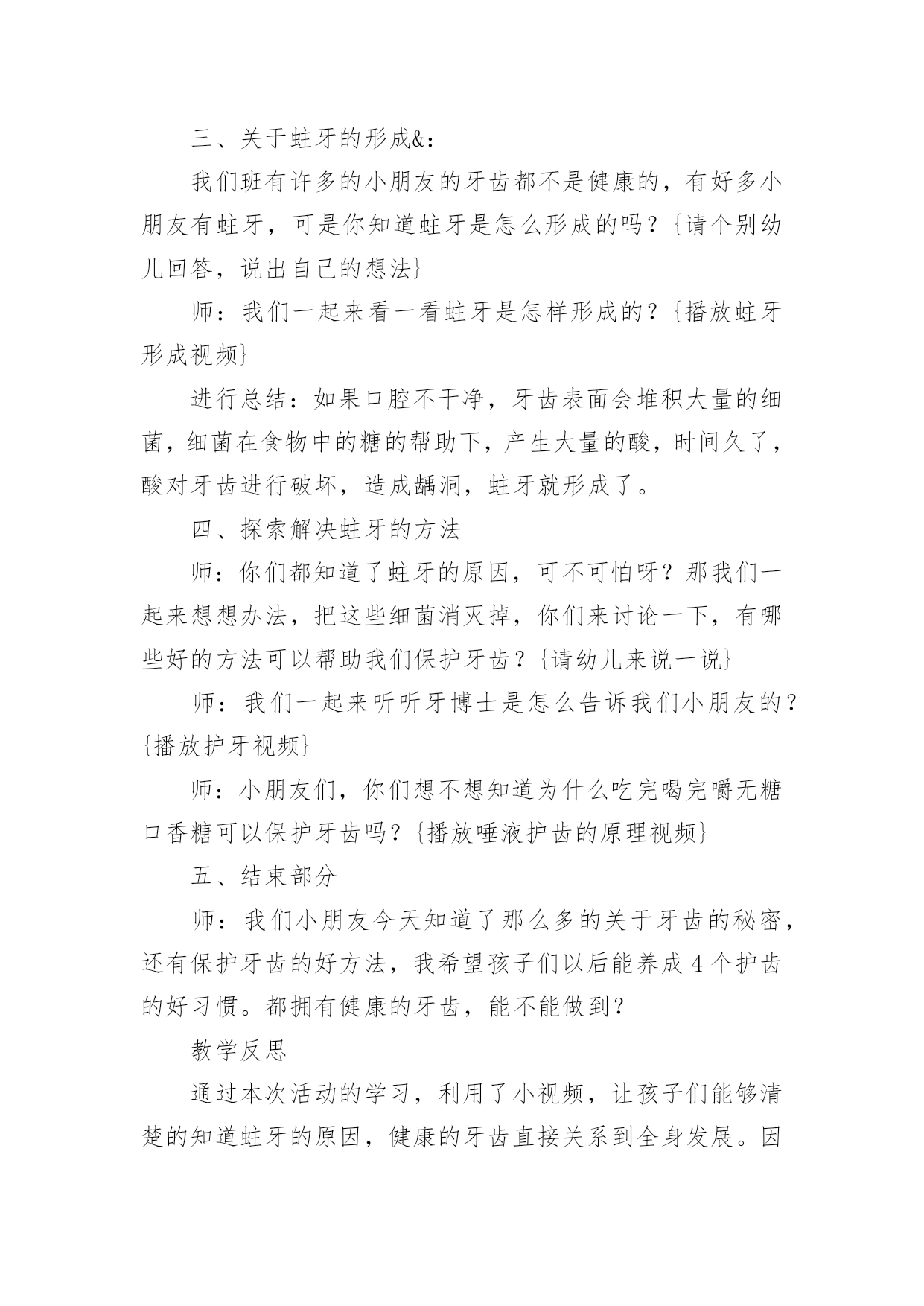 三、关于蛀牙的形成&:

我们班有许多的小朋友的牙齿都不是健康的，有好多小朋友有蛀牙，可是你知道蛀牙是怎么形成的吗？{请个别幼儿回答，说出自己的想法}

师：我们一起来看一看蛀牙是怎样形成的？{播放蛀牙形成视频}

进行总结：如果口腔不干净，牙齿表面会堆积大量的细菌，细菌在食物中的糖的帮助下，产生大量的酸，时间久了，酸对牙齿进行破坏，造成龋洞，蛀牙就形成了。

四、探索解决蛀牙的方法

师：你们都知道了蛀牙的原因，可不可怕呀？那我们一起来想想办法，把这些细菌消灭掉，你们来讨论一下，有哪些好的方法可以帮助我们保护牙齿？{请幼儿来说一说}

师：我们一起来听听牙博士是怎么告诉我们小朋友的？{播放护牙视频}

师：小朋友们，你们想不想知道为什么吃完喝完嚼无糖口香糖可以保护牙齿吗？{播放唾液护齿的原理视频}

五、结束部分

师：我们小朋友今天知道了那么多的关于牙齿的秘密，还有保护牙齿的好方法，我希望孩子们以后能养成4个护齿的好习惯。都拥有健康的牙齿，能不能做到？

教学反思

通过本次活动的学习，利用了小视频，让孩子们能够清楚的知道蛀牙的原因，健康的牙齿直接关系到全身发展。因